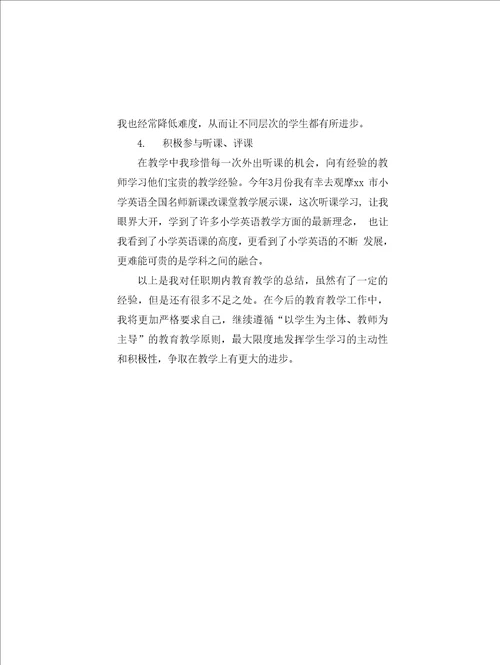 我也经常降低难度，从而让不同层次的学生都有所进步。

4.　积极参与听课、评课

在教学中我珍惜每一次外出听课的机会，向有经验的教师学习他们宝贵的教学经验。今年3月份我有幸去观摩xx 市小学英语全国名师新课改课堂教学展示课，这次听课学习，让我眼界大开，学到了许多小学英语教学方面的最新理念， 也让我看到了小学英语课的高度，更看到了小学英语的不断 发展，更难能可贵的是学科之间的融合。

以上是我对任职期内教育教学的总结，虽然有了一定的经验，但是还有很多不足之处。在今后的教育教学工作中，我将更加严格要求自己，继续遵循“以学生为主体、教师为主导”的教育教学原则，最大限度地发挥学生学习的主动性和积极性，争取在教学上有更大的进步。